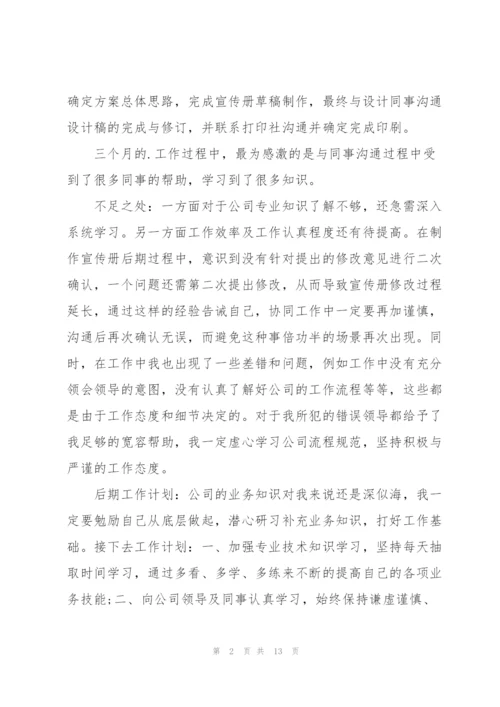 确定方案总体思路，完成宣传册草稿制作，最终与设计同事沟通设计稿的完成与修订，并联系打印社沟通并确定完成印刷。

三个月的.工作过程中，最为感激的是与同事沟通过程中受到了很多同事的帮助，学习到了很多知识。

不足之处：一方面对于公司专业知识了解不够，还急需深入系统学习。另一方面工作效率及工作认真程度还有待提高。在制作宣传册后期过程中，意识到没有针对提出的修改意见进行二次确认，一个问题还需第二次提出修改，从而导致宣传册修改过程延长，通过这样的经验告诫自己，协同工作中一定要再加谨慎，沟通后再次确认无误，而避免这种事倍功半的场景再次出现。同时，在工作中我也出现了一些差错和问题，例如工作中没有充分领会领导的意图，没有认真了解好公司的工作流程等等，这些都是由于工作态度和细节决定的。对于我所犯的错误领导都给予了我足够的宽容帮助，我一定虚心学习公司流程规范，坚持积极与严谨的工作态度。

后期工作计划：公司的业务知识对我来说还是深似海，我一定要勉励自己从底层做起，潜心研习补充业务知识，打好工作基础。接下去工作计划：一、加强专业技术知识学习，坚持每天抽取时间学习，通过多看、多学、多练来不断的提高自己的各项业务技能;二、向公司领导及同事认真学习，始终保持谦虚谨慎、

第 2 页 共 13 页